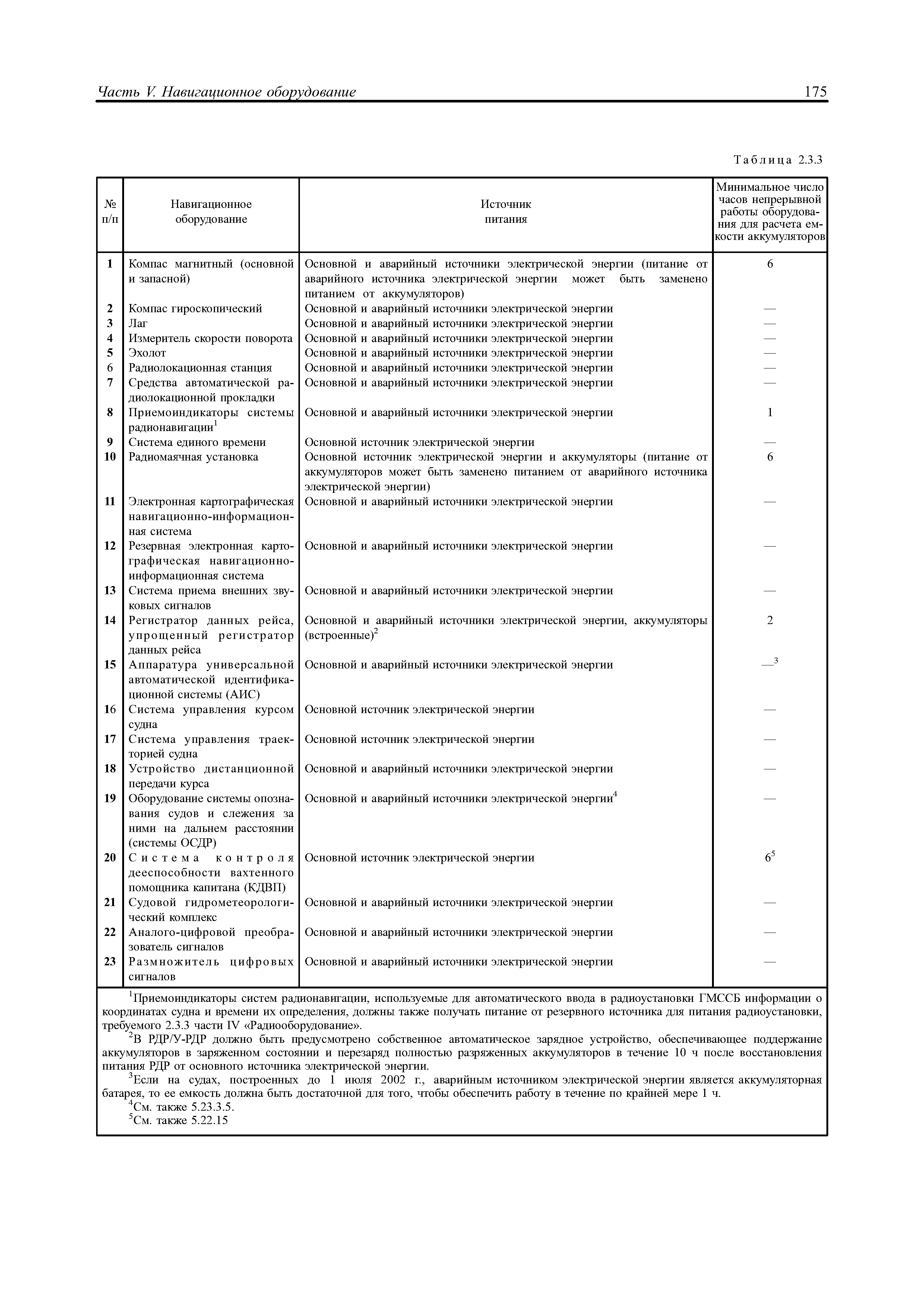 Часть V. Навигационное оборудование 175

Таблица 2.3.3

| № п/п | Навигационное оборудование | Источник питания | Минимальное число часов непрерывной работы оборудования для расчета емкости аккумуляторов |
|---|---|---|---|
| 1 | Компас магнитный (основной и запасной) | Основной и аварийный источники электрической энергии (питание от аварийного источника электрической энергии может быть заменено питанием от аккумуляторов) | 6 |
| 2 | Компас гироскопический | Основной и аварийный источники электрической энергии | — |
| 3 | Лаг | Основной и аварийный источники электрической энергии | — |
| 4 | Измеритель скорости поворота | Основной и аварийный источники электрической энергии | — |
| 5 | Эхолот | Основной и аварийный источники электрической энергии | — |
| 6 | Радиолокационная станция | Основной и аварийный источники электрической энергии | — |
| 7 | Средства автоматической радиолокационной прокладки | Основной и аварийный источники электрической энергии | — |
| 8 | Приемоиндикаторы системы радионавигации$^1$ | Основной и аварийный источники электрической энергии | 1 |
| 9 | Система единого времени | Основной источник электрической энергии | — |
| 10 | Радиомаячная установка | Основной источник электрической энергии и аккумуляторы (питание от аккумуляторов может быть заменено питанием от аварийного источника электрической энергии) | 6 |
| 11 | Электронная картографическая навигационно-информационная система | Основной и аварийный источники электрической энергии | — |
| 12 | Резервная электронная картографическая навигационно-информационная система | Основной и аварийный источники электрической энергии | — |
| 13 | Система приема внешних звуковых сигналов | Основной и аварийный источники электрической энергии | — |
| 14 | Регистратор данных рейса, упрощенный регистратор данных рейса | Основной и аварийный источники электрической энергии, аккумуляторы (встроенные)$^2$ | 2 |
| 15 | Аппаратура универсальной автоматической идентификационной системы (АИС) | Основной и аварийный источники электрической энергии | —$^3$ |
| 16 | Система управления курсом судна | Основной источник электрической энергии | — |
| 17 | Система управления траекторией судна | Основной источник электрической энергии | — |
| 18 | Устройство дистанционной передачи курса | Основной и аварийный источники электрической энергии | — |
| 19 | Оборудование системы опознавания судов и слежения за ними на дальнем расстоянии (системы ОСДР) | Основной и аварийный источники электрической энергии$^4$ | — |
| 20 | Система контроля дееспособности вахтенного помощника капитана (КДВП) | Основной источник электрической энергии | $6^5$ |
| 21 | Судовой гидрометеорологический комплекс | Основной и аварийный источники электрической энергии | — |
| 22 | Аналого-цифровой преобразователь сигналов | Основной и аварийный источники электрической энергии | — |
| 23 | Размножитель цифровых сигналов | Основной и аварийный источники электрической энергии | — |

$^1$Приемоиндикаторы систем радионавигации, используемые для автоматического ввода в радиоустановки ГМССБ информации о координатах судна и времени их определения, должны также получать питание от резервного источника для питания радиоустановки, требуемого 2.3.3 части IV «Радиооборудование».
$^2$В РДР/У-РДР должно быть предусмотрено собственное автоматическое зарядное устройство, обеспечивающее поддержание аккумуляторов в заряженном состоянии и перезаряд полностью разряженных аккумуляторов в течение 10 ч после восстановления питания РДР от основного источника электрической энергии.
$^3$Если на судах, построенных до 1 июля 2002 г., аварийным источником электрической энергии является аккумуляторная батарея, то ее емкость должна быть достаточной для того, чтобы обеспечить работу в течение по крайней мере 1 ч.
$^4$См. также 5.23.3.5.
$^5$См. также 5.22.15